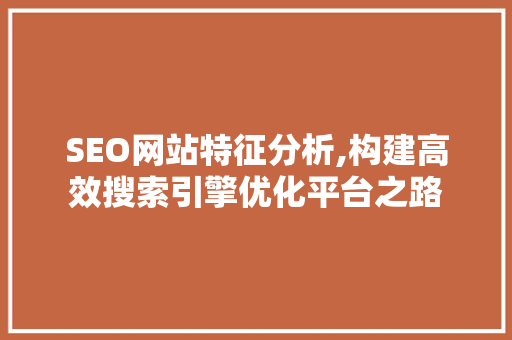 SEO网站特征分析,构建高效搜索引擎优化平台之路